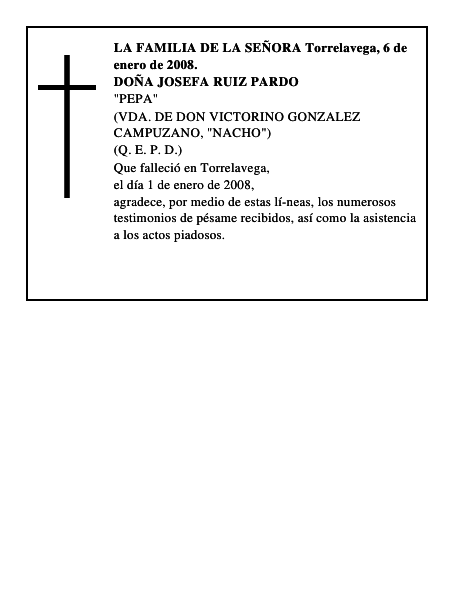 LA FAMILIA DE LA SEÑORA Torrelavega, 6 de enero de 2008.
DOÑA JOSEFA RUIZ PARDO
"PEPA"
(VDA. DE DON VICTORINO GONZALEZ CAMPUZANO, "NACHO")
(Q. E. P. D.)
Que falleció en Torrelavega,
el día 1 de enero de 2008,
agradece, por medio de estas lí-neas, los numerosos testimonios de pésame recibidos, así como la asistencia a los actos piadosos.